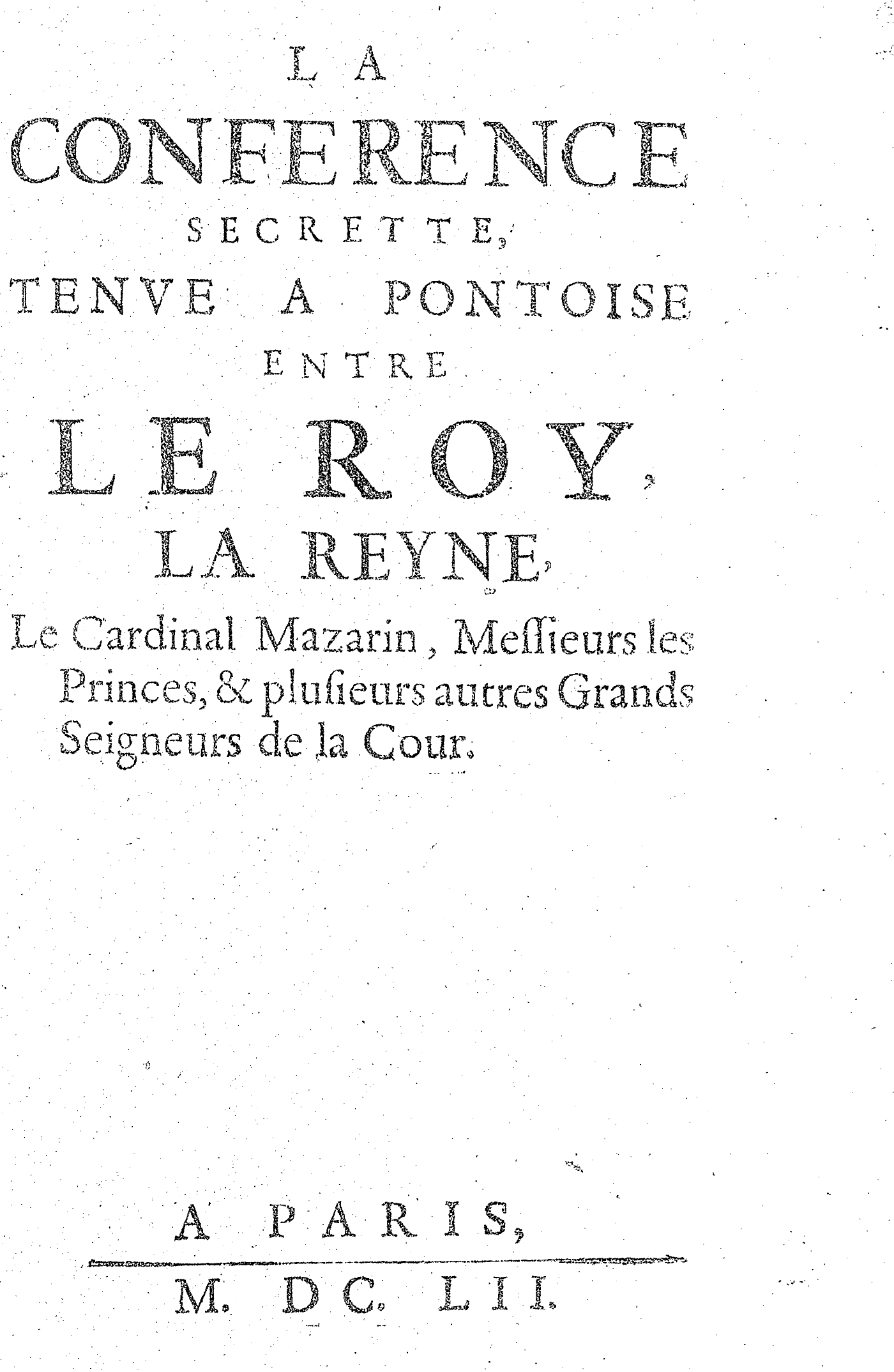 LA
CONFERENCE
SECRETTE,
TENVE A PONTOISE
ENTRE
LE ROY,
LA REYNE,
Le Cardinal Mazarin, Meſſieurs les Princes, & pluſieurs autres Grands Seigneurs de la Cour.

A PARIS,
M. DC. LII.